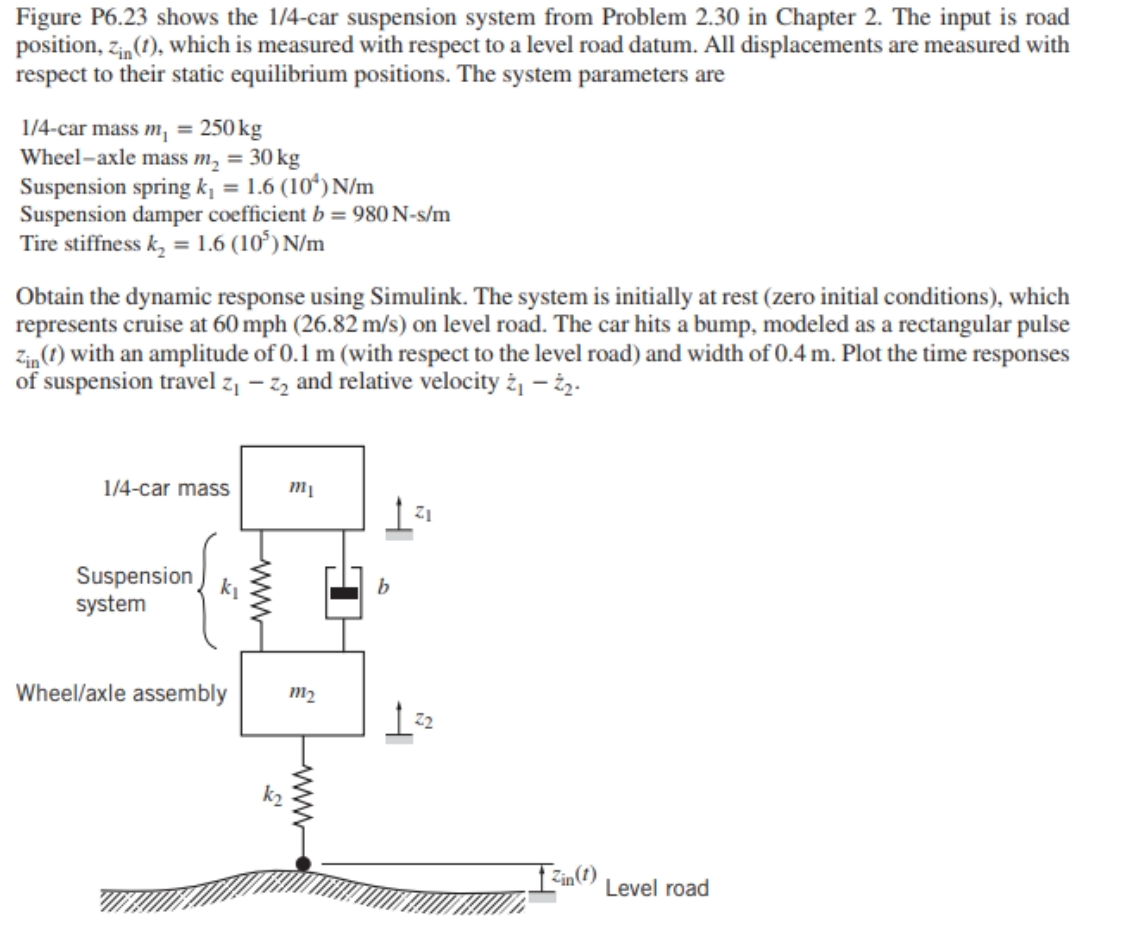 Figure P6.23 shows the 1/4-car suspension system from Problem 2.30 in Chapter 2. The input is road position, $z_{in}(t)$, which is measured with respect to a level road datum. All displacements are measured with respect to their static equilibrium positions. The system parameters are

1/4-car mass $m_1 = 250$ kg
Wheel–axle mass $m_2 = 30$ kg
Suspension spring $k_1 = 1.6\,(10^4)$ N/m
Suspension damper coefficient $b = 980$ N-s/m
Tire stiffness $k_2 = 1.6\,(10^5)$ N/m

Obtain the dynamic response using Simulink. The system is initially at rest (zero initial conditions), which represents cruise at 60 mph (26.82 m/s) on level road. The car hits a bump, modeled as a rectangular pulse $z_{in}(t)$ with an amplitude of 0.1 m (with respect to the level road) and width of 0.4 m. Plot the time responses of suspension travel $z_1 - z_2$ and relative velocity $\dot{z}_1 - \dot{z}_2$.

1/4-car mass $m_1$ $z_1$
Suspension system $k_1$ $b$
Wheel/axle assembly $m_2$ $z_2$
$k_2$
$z_{in}(t)$ Level road